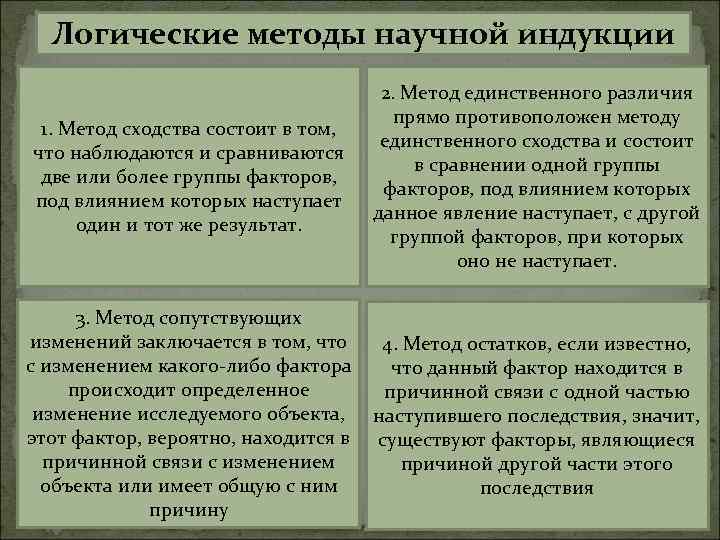 Логические методы научной индукции

1. Метод сходства состоит в том, что наблюдаются и сравниваются две или более группы факторов, под влиянием которых наступает один и тот же результат.

2. Метод единственного различия прямо противоположен методу единственного сходства и состоит в сравнении одной группы факторов, под влиянием которых данное явление наступает, с другой группой факторов, при которых оно не наступает.

3. Метод сопутствующих изменений заключается в том, что с изменением какого-либо фактора происходит определенное изменение исследуемого объекта, этот фактор, вероятно, находится в причинной связи с изменением объекта или имеет общую с ним причину

4. Метод остатков, если известно, что данный фактор находится в причинной связи с одной частью наступившего последствия, значит, существуют факторы, являющиеся причиной другой части этого последствия